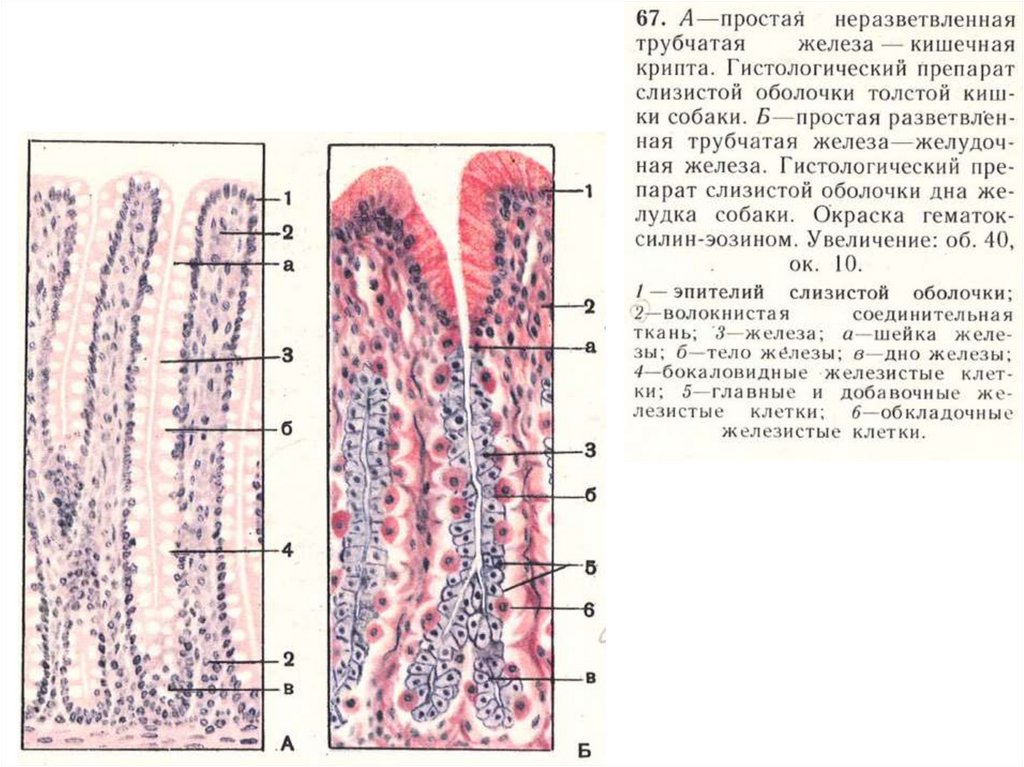 1
2
а
3
б
4
2
в
А

1
2
а
3
б
5
6
в
Б

67. А—простая неразветвленная трубчатая железа — кишечная крипта. Гистологический препарат слизистой оболочки толстой кишки собаки. Б—простая разветвленная трубчатая железа—желудочная железа. Гистологический препарат слизистой оболочки дна желудка собаки. Окраска гематоксилин-эозином. Увеличение: об. 40, ок. 10.

1—эпителий слизистой оболочки; 2—волокнистая соединительная ткань; 3—железа; а—шейка железы; б—тело железы; в—дно железы; 4—бокаловидные железистые клетки; 5—главные и добавочные железистые клетки; 6—обкладочные железистые клетки.